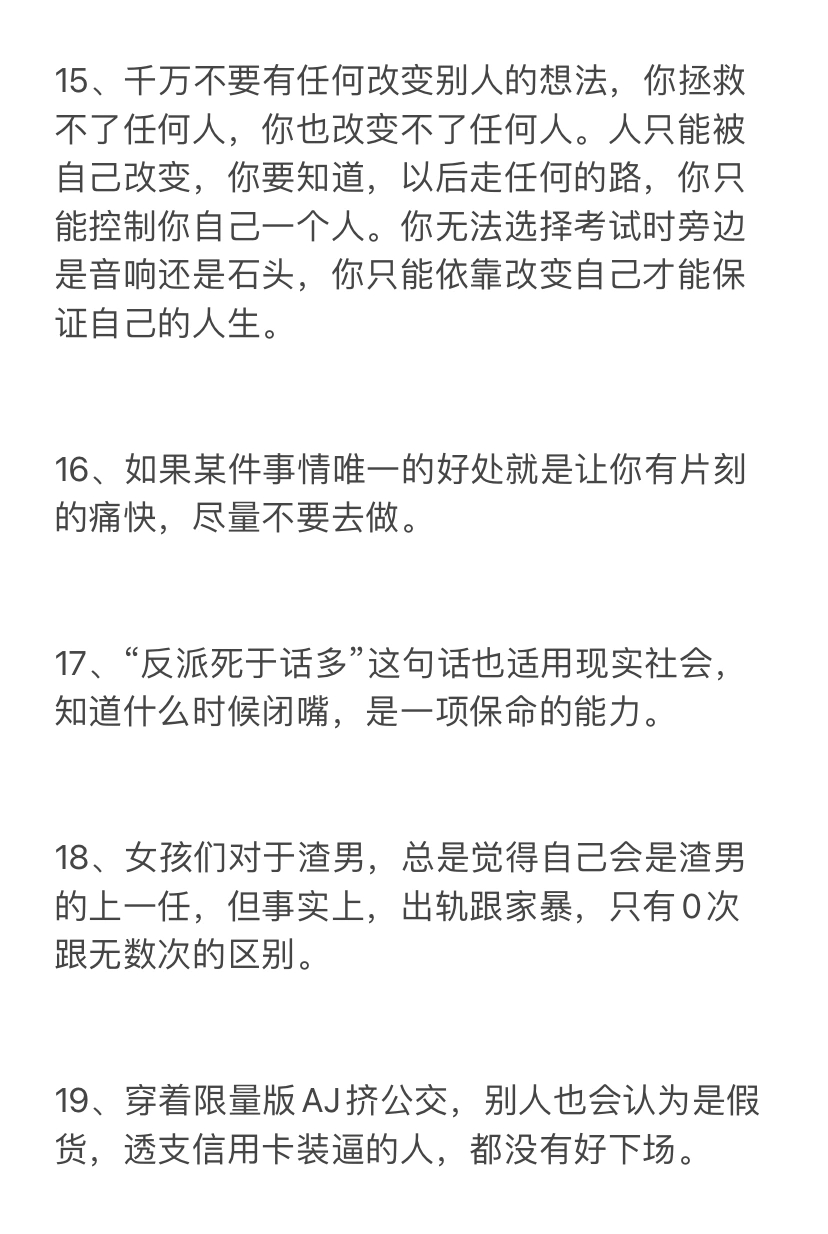 15、千万不要有任何改变别人的想法，你拯救不了任何人，你也改变不了任何人。人只能被自己改变，你要知道，以后走任何的路，你只能控制你自己一个人。你无法选择考试时旁边是音响还是石头，你只能依靠改变自己才能保证自己的人生。

16、如果某件事情唯一的好处就是让你有片刻的痛快，尽量不要去做。

17、“反派死于话多”这句话也适用现实社会，知道什么时候闭嘴，是一项保命的能力。

18、女孩们对于渣男，总是觉得自己会是渣男的上一任，但事实上，出轨跟家暴，只有0次跟无数次的区别。

19、穿着限量版AJ挤公交，别人也会认为是假货，透支信用卡装逼的人，都没有好下场。